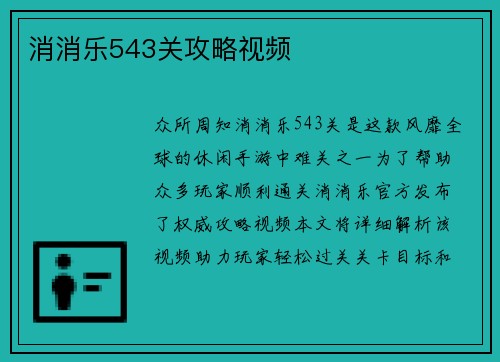 消消乐543关攻略视频

众所周知消消乐543关是这款风靡全球的休闲手游中难关之一为了帮助众多玩家顺利通关消消乐官方发布了权威攻略视频本文将详细解析该视频助力玩家轻松过关关卡目标和